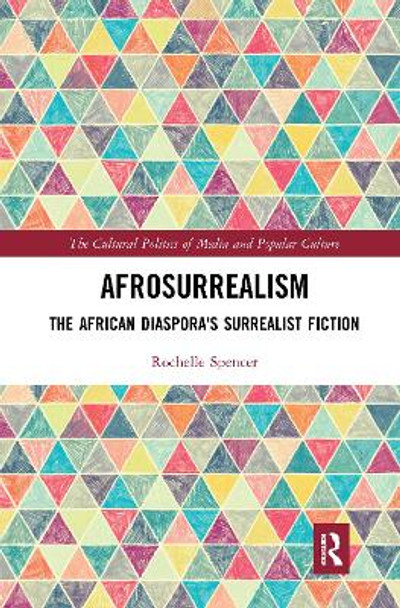 The Cultural Politics of Media and Popular Culture

AFROSURREALISM

THE AFRICAN DIASPORA'S SURREALIST FICTION

Rochelle Spencer

R